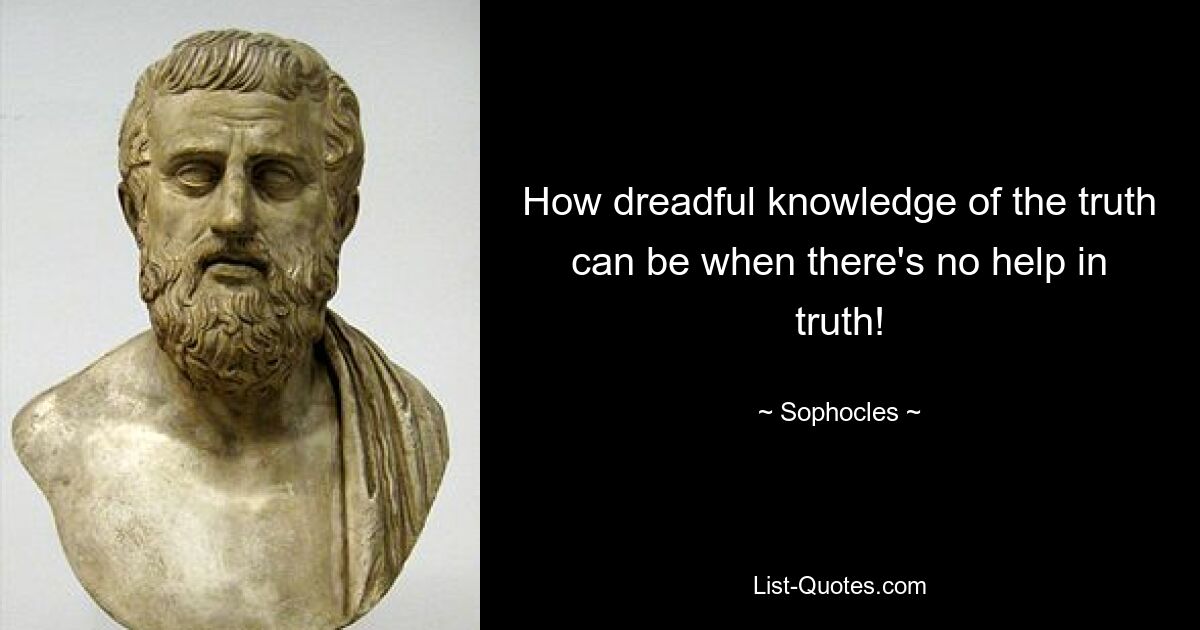 How dreadful knowledge of the truth can be when there's no help in truth!

~ Sophocles ~

List-Quotes.com